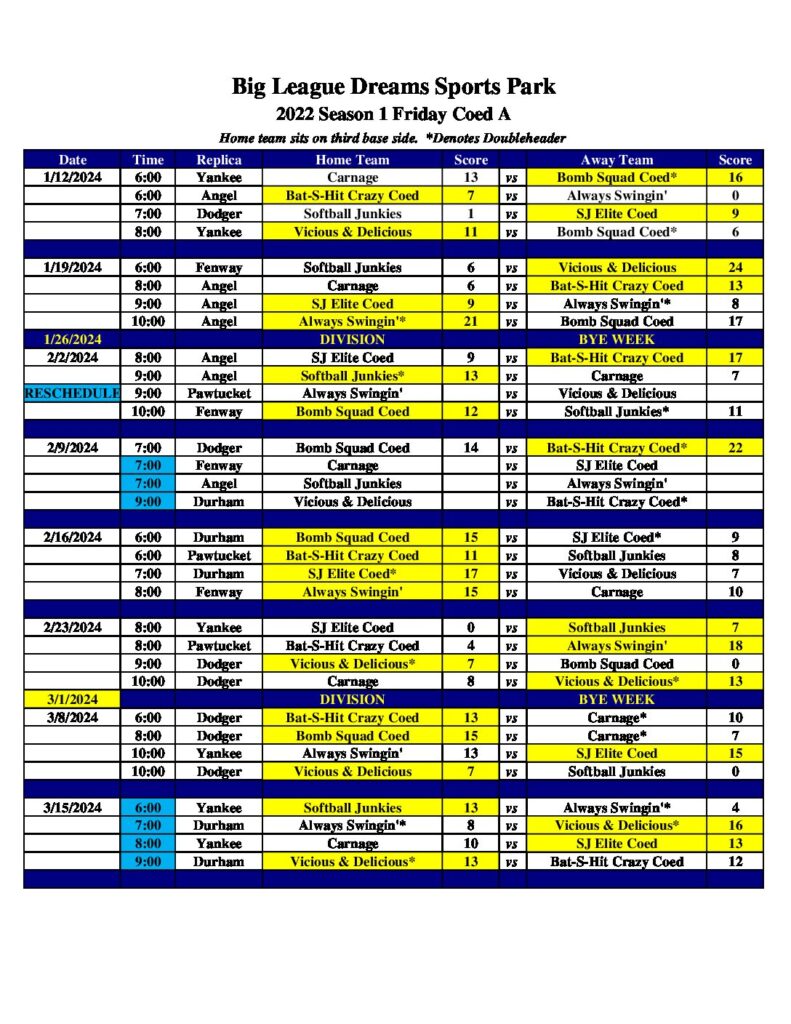 Big League Dreams Sports Park

2022 Season 1 Friday Coed A

Home team sits on third base side. *Denotes Doubleheader

| Date | Time | Replica | Home Team | Score | | Away Team | Score |
|---|---|---|---|---|---|---|---|
| 1/12/2024 | 6:00 | Yankee | Carnage | 13 | vs | Bomb Squad Coed* | 16 |
| | 6:00 | Angel | Bat-S-Hit Crazy Coed | 7 | vs | Always Swingin' | 0 |
| | 7:00 | Dodger | Softball Junkies | 1 | vs | SJ Elite Coed | 9 |
| | 8:00 | Yankee | Vicious & Delicious | 11 | vs | Bomb Squad Coed* | 6 |
| | | | | | | | |
| 1/19/2024 | 6:00 | Fenway | Softball Junkies | 6 | vs | Vicious & Delicious | 24 |
| | 8:00 | Angel | Carnage | 6 | vs | Bat-S-Hit Crazy Coed | 13 |
| | 9:00 | Angel | SJ Elite Coed | 9 | vs | Always Swingin'* | 8 |
| | 10:00 | Angel | Always Swingin'* | 21 | vs | Bomb Squad Coed | 17 |
| 1/26/2024 | | | DIVISION | | | BYE WEEK | |
| 2/2/2024 | 8:00 | Angel | SJ Elite Coed | 9 | vs | Bat-S-Hit Crazy Coed | 17 |
| | 9:00 | Angel | Softball Junkies* | 13 | vs | Carnage | 7 |
| RESCHEDULE | 9:00 | Pawtucket | Always Swingin' | | vs | Vicious & Delicious | |
| | 10:00 | Fenway | Bomb Squad Coed | 12 | vs | Softball Junkies* | 11 |
| | | | | | | | |
| 2/9/2024 | 7:00 | Dodger | Bomb Squad Coed | 14 | vs | Bat-S-Hit Crazy Coed* | 22 |
| | 7:00 | Fenway | Carnage | | vs | SJ Elite Coed | |
| | 7:00 | Angel | Softball Junkies | | vs | Always Swingin' | |
| | 9:00 | Durham | Vicious & Delicious | | vs | Bat-S-Hit Crazy Coed* | |
| | | | | | | | |
| 2/16/2024 | 6:00 | Durham | Bomb Squad Coed | 15 | vs | SJ Elite Coed* | 9 |
| | 6:00 | Pawtucket | Bat-S-Hit Crazy Coed | 11 | vs | Softball Junkies | 8 |
| | 7:00 | Durham | SJ Elite Coed* | 17 | vs | Vicious & Delicious | 7 |
| | 8:00 | Fenway | Always Swingin' | 15 | vs | Carnage | 10 |
| | | | | | | | |
| 2/23/2024 | 8:00 | Yankee | SJ Elite Coed | 0 | vs | Softball Junkies | 7 |
| | 8:00 | Pawtucket | Bat-S-Hit Crazy Coed | 4 | vs | Always Swingin' | 18 |
| | 9:00 | Dodger | Vicious & Delicious* | 7 | vs | Bomb Squad Coed | 0 |
| | 10:00 | Dodger | Carnage | 8 | vs | Vicious & Delicious* | 13 |
| 3/1/2024 | | | DIVISION | | | BYE WEEK | |
| 3/8/2024 | 6:00 | Dodger | Bat-S-Hit Crazy Coed | 13 | vs | Carnage* | 10 |
| | 8:00 | Dodger | Bomb Squad Coed | 15 | vs | Carnage* | 7 |
| | 10:00 | Yankee | Always Swingin' | 13 | vs | SJ Elite Coed | 15 |
| | 10:00 | Dodger | Vicious & Delicious | 7 | vs | Softball Junkies | 0 |
| | | | | | | | |
| 3/15/2024 | 6:00 | Yankee | Softball Junkies | 13 | vs | Always Swingin'* | 4 |
| | 7:00 | Durham | Always Swingin'* | 8 | vs | Vicious & Delicious* | 16 |
| | 8:00 | Yankee | Carnage | 10 | vs | SJ Elite Coed | 13 |
| | 9:00 | Durham | Vicious & Delicious* | 13 | vs | Bat-S-Hit Crazy Coed | 12 |